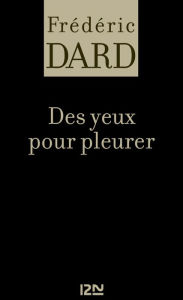 Frédéric
DARD

Des yeux pour pleurer

12N